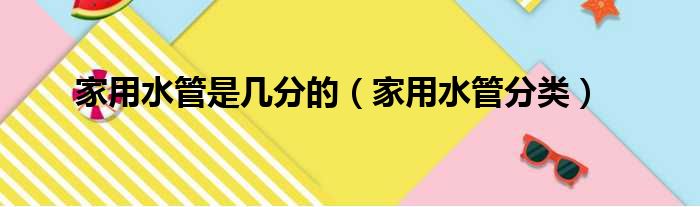 家用水管是几分的（家用水管分类）